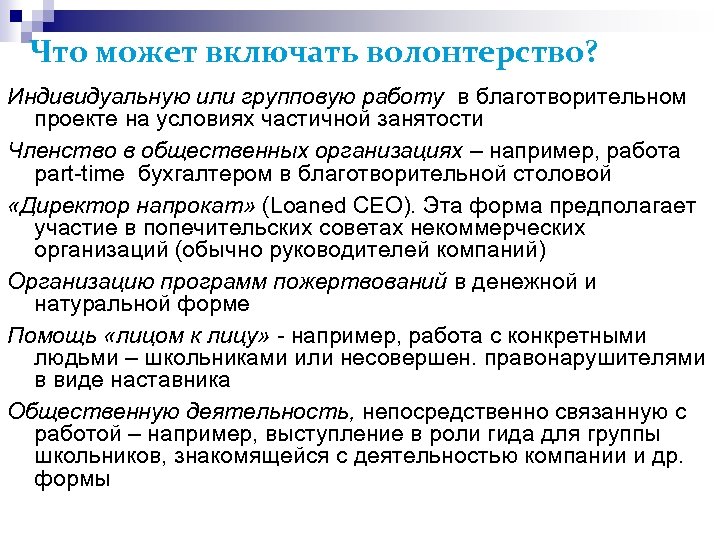 Что может включать волонтерство?

Индивидуальную или групповую работу в благотворительном проекте на условиях частичной занятости

Членство в общественных организациях – например, работа part-time бухгалтером в благотворительной столовой

«Директор напрокат» (Loaned CEO). Эта форма предполагает участие в попечительских советах некоммерческих организаций (обычно руководителей компаний)

Организацию программ пожертвований в денежной и натуральной форме

Помощь «лицом к лицу» - например, работа с конкретными людьми – школьниками или несовершен. правонарушителями в виде наставника

Общественную деятельность, непосредственно связанную с работой – например, выступление в роли гида для группы школьников, знакомящейся с деятельностью компании и др. формы